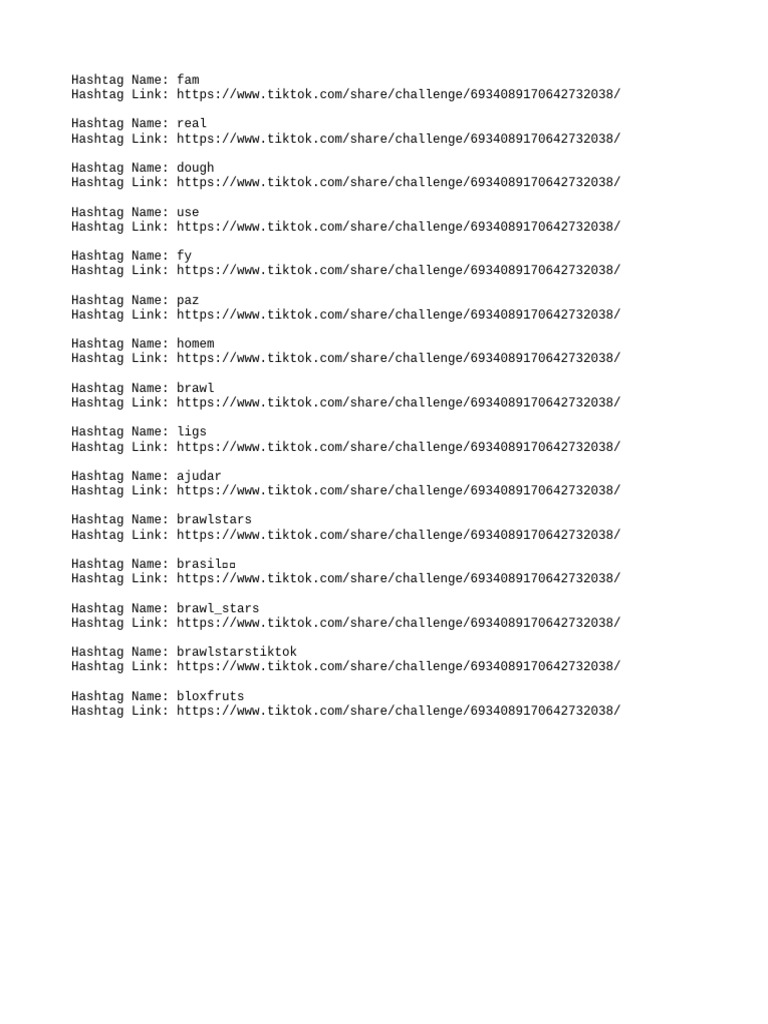 Hashtag Name: fam
Hashtag Link: https://www.tiktok.com/share/challenge/6934089170642732038/

Hashtag Name: real
Hashtag Link: https://www.tiktok.com/share/challenge/6934089170642732038/

Hashtag Name: dough
Hashtag Link: https://www.tiktok.com/share/challenge/6934089170642732038/

Hashtag Name: use
Hashtag Link: https://www.tiktok.com/share/challenge/6934089170642732038/

Hashtag Name: fy
Hashtag Link: https://www.tiktok.com/share/challenge/6934089170642732038/

Hashtag Name: paz
Hashtag Link: https://www.tiktok.com/share/challenge/6934089170642732038/

Hashtag Name: homem
Hashtag Link: https://www.tiktok.com/share/challenge/6934089170642732038/

Hashtag Name: brawl
Hashtag Link: https://www.tiktok.com/share/challenge/6934089170642732038/

Hashtag Name: ligs
Hashtag Link: https://www.tiktok.com/share/challenge/6934089170642732038/

Hashtag Name: ajudar
Hashtag Link: https://www.tiktok.com/share/challenge/6934089170642732038/

Hashtag Name: brawlstars
Hashtag Link: https://www.tiktok.com/share/challenge/6934089170642732038/

Hashtag Name: brasil▫▫
Hashtag Link: https://www.tiktok.com/share/challenge/6934089170642732038/

Hashtag Name: brawl_stars
Hashtag Link: https://www.tiktok.com/share/challenge/6934089170642732038/

Hashtag Name: brawlstarstiktok
Hashtag Link: https://www.tiktok.com/share/challenge/6934089170642732038/

Hashtag Name: bloxfruts
Hashtag Link: https://www.tiktok.com/share/challenge/6934089170642732038/